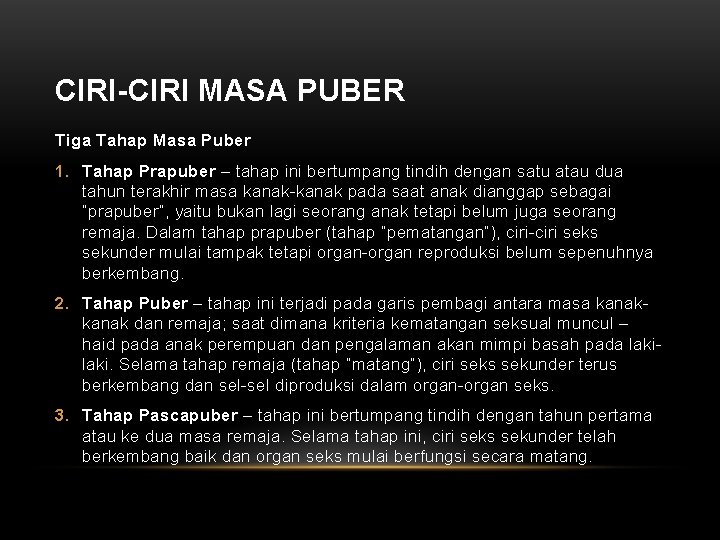 CIRI-CIRI MASA PUBER

Tiga Tahap Masa Puber

1. Tahap Prapuber – tahap ini bertumpang tindih dengan satu atau dua tahun terakhir masa kanak-kanak pada saat anak dianggap sebagai "prapuber", yaitu bukan lagi seorang anak tetapi belum juga seorang remaja. Dalam tahap prapuber (tahap "pematangan"), ciri-ciri seks sekunder mulai tampak tetapi organ-organ reproduksi belum sepenuhnya berkembang.

2. Tahap Puber – tahap ini terjadi pada garis pembagi antara masa kanak-kanak dan remaja; saat dimana kriteria kematangan seksual muncul – haid pada anak perempuan dan pengalaman akan mimpi basah pada laki-laki. Selama tahap remaja (tahap "matang"), ciri seks sekunder terus berkembang dan sel-sel diproduksi dalam organ-organ seks.

3. Tahap Pascapuber – tahap ini bertumpang tindih dengan tahun pertama atau ke dua masa remaja. Selama tahap ini, ciri seks sekunder telah berkembang baik dan organ seks mulai berfungsi secara matang.